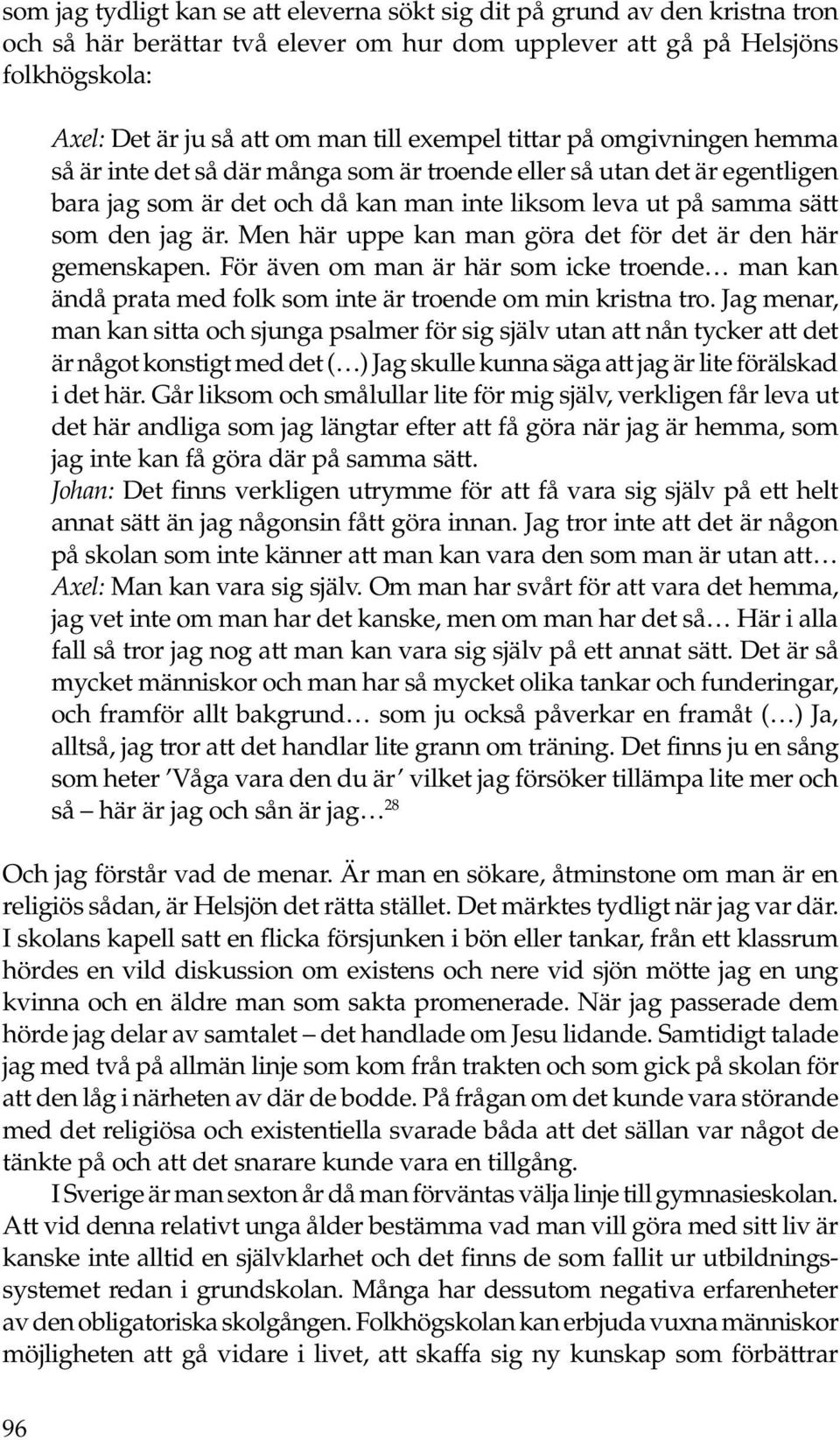 som jag tydligt kan se att eleverna sökt sig dit på grund av den kristna tron och så här berättar två elever om hur dom upplever att gå på Helsjöns folkhögskola:

Axel: Det är ju så att om man till exempel tittar på omgivningen hemma så är inte det så där många som är troende eller så utan det är egentligen bara jag som är det och då kan man inte liksom leva ut på samma sätt som den jag är. Men här uppe kan man göra det för det är den här gemenskapen. För även om man är här som icke troende… man kan ändå prata med folk som inte är troende om min kristna tro. Jag menar, man kan sitta och sjunga psalmer för sig själv utan att nån tycker att det är något konstigt med det (…) Jag skulle kunna säga att jag är lite förälskad i det här. Går liksom och smålullar lite för mig själv, verkligen får leva ut det här andliga som jag längtar efter att få göra när jag är hemma, som jag inte kan få göra där på samma sätt.
Johan: Det finns verkligen utrymme för att få vara sig själv på ett helt annat sätt än jag någonsin fått göra innan. Jag tror inte att det är någon på skolan som inte känner att man kan vara den som man är utan att…
Axel: Man kan vara sig själv. Om man har svårt för att vara det hemma, jag vet inte om man har det kanske, men om man har det så… Här i alla fall så tror jag nog att man kan vara sig själv på ett annat sätt. Det är så mycket människor och man har så mycket olika tankar och funderingar, och framför allt bakgrund… som ju också påverkar en framåt (…) Ja, alltså, jag tror att det handlar lite grann om träning. Det finns ju en sång som heter 'Våga vara den du är' vilket jag försöker tillämpa lite mer och så – här är jag och sån är jag…$^{28}$

Och jag förstår vad de menar. Är man en sökare, åtminstone om man är en religiös sådan, är Helsjön det rätta stället. Det märktes tydligt när jag var där. I skolans kapell satt en flicka försjunken i bön eller tankar, från ett klassrum hördes en vild diskussion om existens och nere vid sjön mötte jag en ung kvinna och en äldre man som sakta promenerade. När jag passerade dem hörde jag delar av samtalet – det handlade om Jesu lidande. Samtidigt talade jag med två på allmän linje som kom från trakten och som gick på skolan för att den låg i närheten av där de bodde. På frågan om det kunde vara störande med det religiösa och existentiella svarade båda att det sällan var något de tänkte på och att det snarare kunde vara en tillgång.

I Sverige är man sexton år då man förväntas välja linje till gymnasieskolan. Att vid denna relativt unga ålder bestämma vad man vill göra med sitt liv är kanske inte alltid en självklarhet och det finns de som fallit ur utbildningssystemet redan i grundskolan. Många har dessutom negativa erfarenheter av den obligatoriska skolgången. Folkhögskolan kan erbjuda vuxna människor möjligheten att gå vidare i livet, att skaffa sig ny kunskap som förbättrar

96